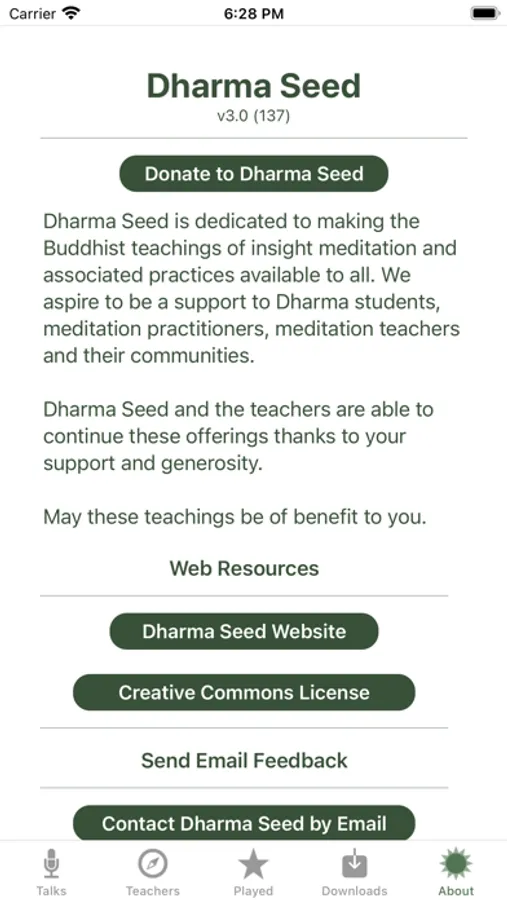 Carrier 6:28 PM

Dharma Seed
v3.0 (137)

Donate to Dharma Seed

Dharma Seed is dedicated to making the Buddhist teachings of insight meditation and associated practices available to all. We aspire to be a support to Dharma students, meditation practitioners, meditation teachers and their communities.

Dharma Seed and the teachers are able to continue these offerings thanks to your support and generosity.

May these teachings be of benefit to you.

Web Resources

Dharma Seed Website

Creative Commons License

Send Email Feedback

Contact Dharma Seed by Email

Talks Teachers Played Downloads About